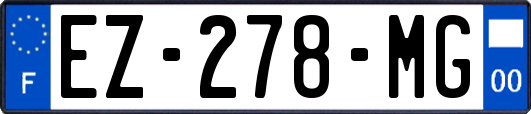 F
EZ-278-MG
00